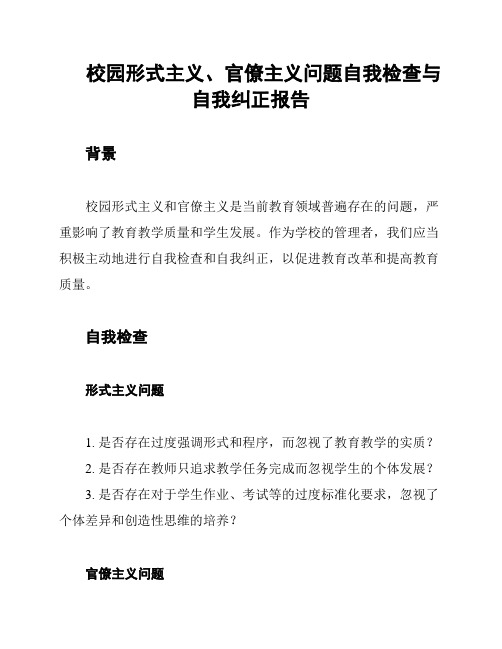 校园形式主义、官僚主义问题自我检查与自我纠正报告

背景

校园形式主义和官僚主义是当前教育领域普遍存在的问题，严重影响了教育教学质量和学生发展。作为学校的管理者，我们应当积极主动地进行自我检查和自我纠正，以促进教育改革和提高教育质量。

自我检查

形式主义问题

1. 是否存在过度强调形式和程序，而忽视了教育教学的实质？

2. 是否存在教师只追求教学任务完成而忽视学生的个体发展？

3. 是否存在对于学生作业、考试等的过度标准化要求，忽视了个体差异和创造性思维的培养？

官僚主义问题